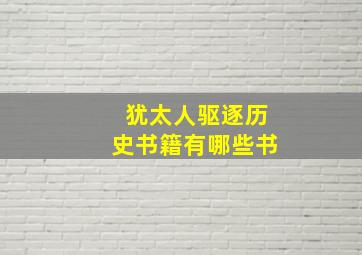 犹太人驱逐历史书籍有哪些书